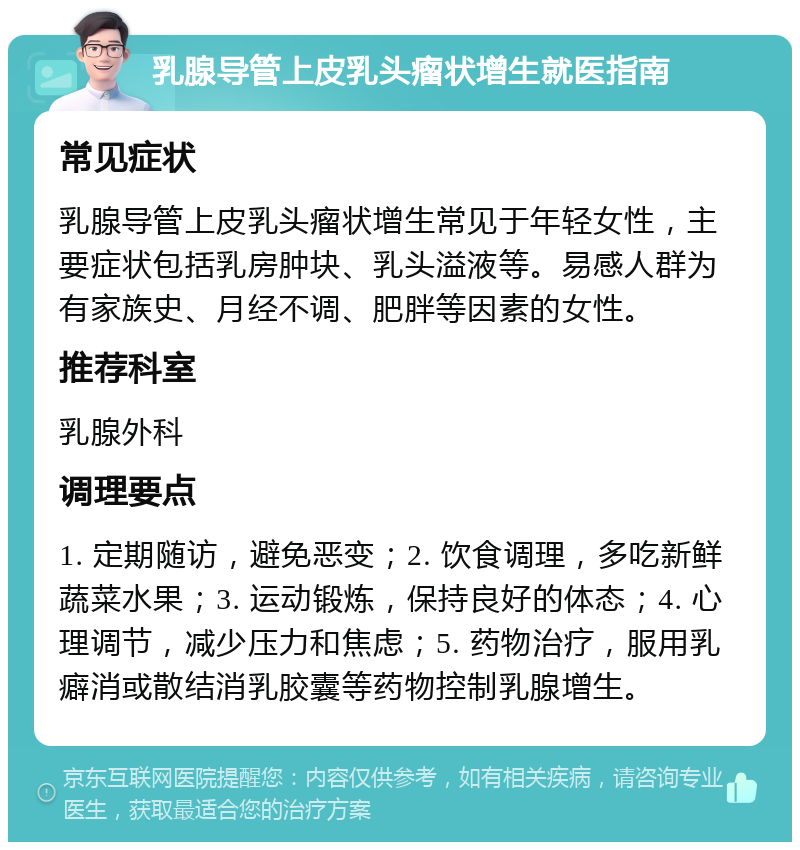 乳腺导管上皮乳头瘤状增生就医指南

常见症状

乳腺导管上皮乳头瘤状增生常见于年轻女性，主要症状包括乳房肿块、乳头溢液等。易感人群为有家族史、月经不调、肥胖等因素的女性。

推荐科室

乳腺外科

调理要点

1. 定期随访，避免恶变；2. 饮食调理，多吃新鲜蔬菜水果；3. 运动锻炼，保持良好的体态；4. 心理调节，减少压力和焦虑；5. 药物治疗，服用乳癖消或散结消乳胶囊等药物控制乳腺增生。

京东互联网医院提醒您：内容仅供参考，如有相关疾病，请咨询专业医生，获取最适合您的治疗方案